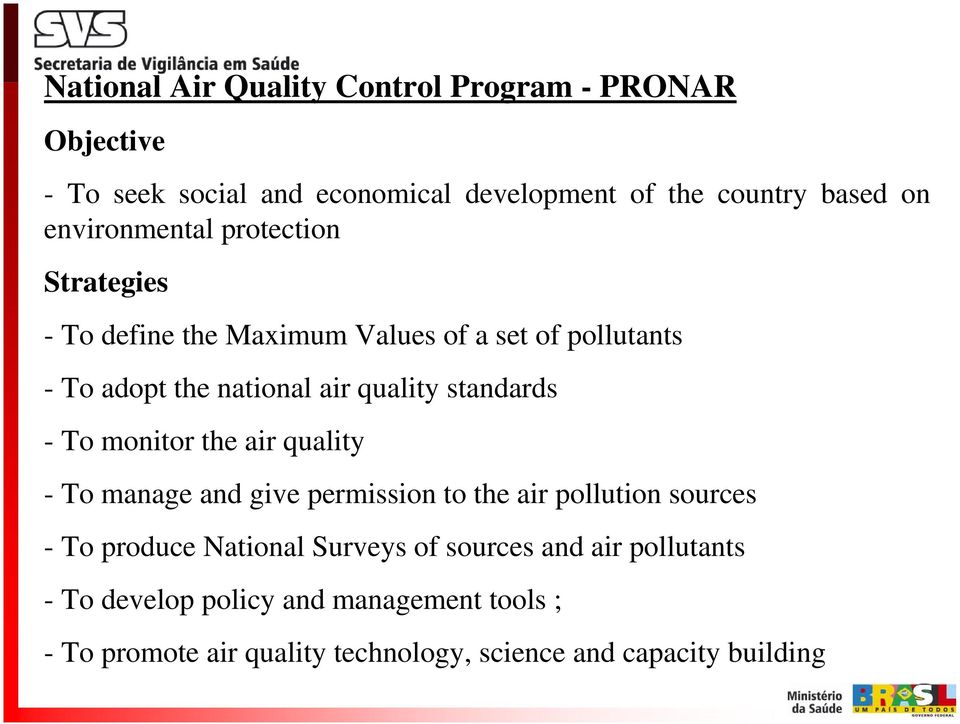 SVS
Secretaria de Vigilância em Saúde

National Air Quality Control Program - PRONAR

Objective

- To seek social and economical development of the country based on environmental protection

Strategies

- To define the Maximum Values of a set of pollutants

- To adopt the national air quality standards

- To monitor the air quality

- To manage and give permission to the air pollution sources

- To produce National Surveys of sources and air pollutants

- To develop policy and management tools ;

- To promote air quality technology, science and capacity building

Ministério da Saúde

BRASIL
UM PAÍS DE TODOS
GOVERNO FEDERAL